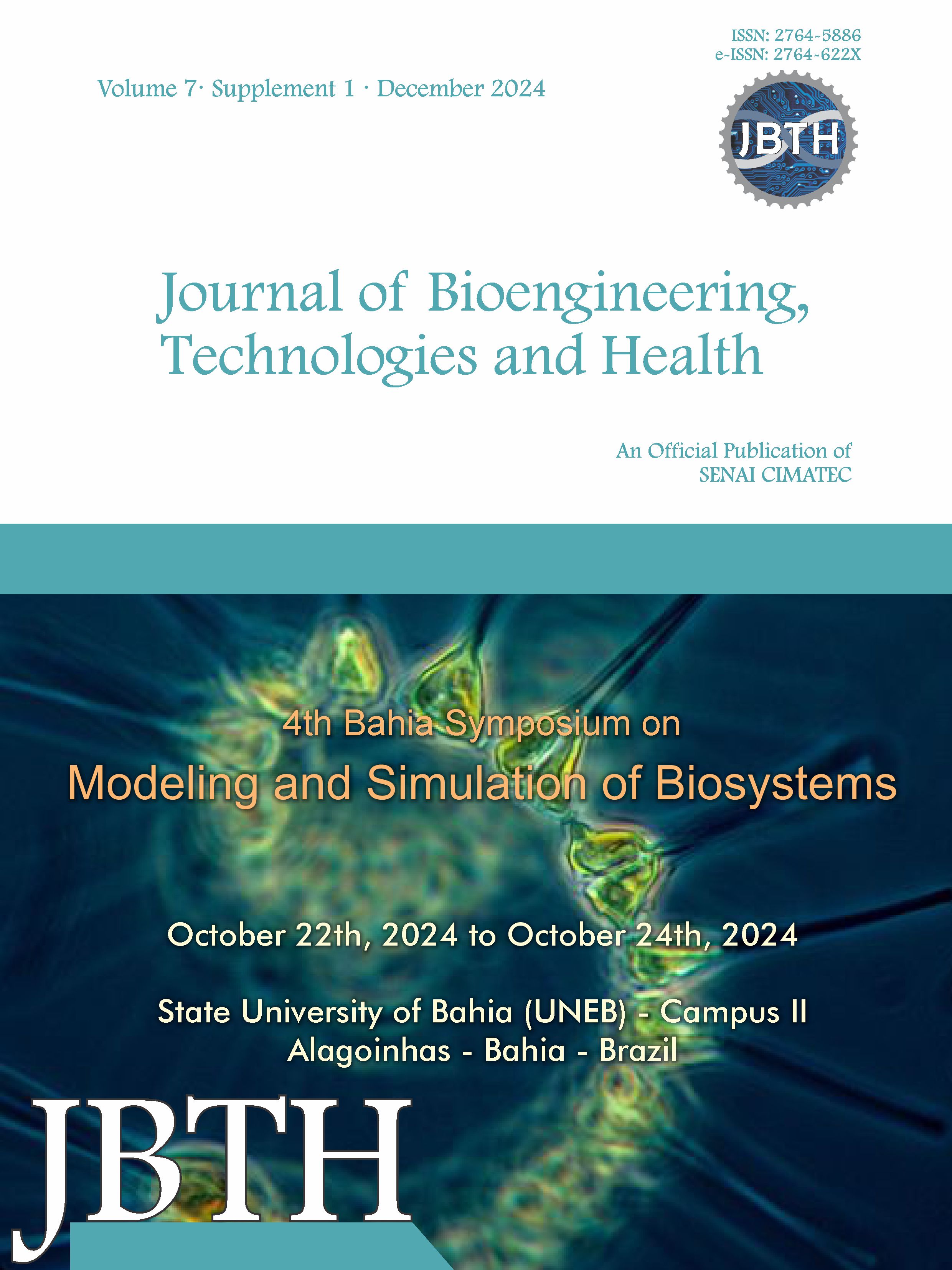 ISSN: 2764-5886
e-ISSN: 2764-622X

Volume 7· Supplement 1 · December 2024

JBTH

Journal of Bioengineering, Technologies and Health

An Official Publication of
SENAI CIMATEC

4th Bahia Symposium on
Modeling and Simulation of Biosystems

October 22th, 2024 to October 24th, 2024

State University of Bahia (UNEB) - Campus II
Alagoinhas - Bahia - Brazil

JBTH